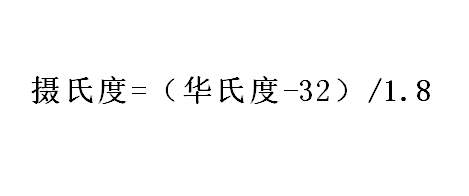 摄氏度=（华氏度-32）/1.8